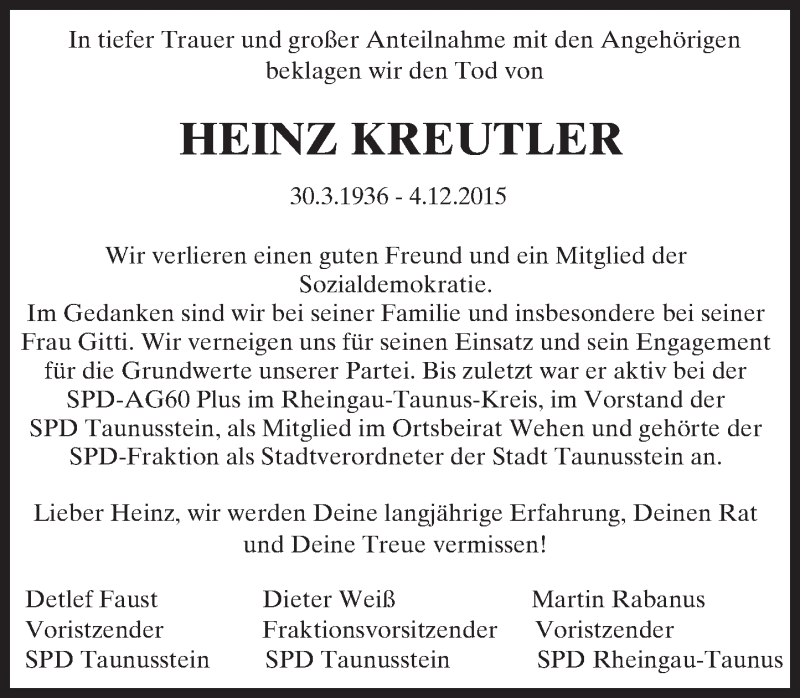 In tiefer Trauer und großer Anteilnahme mit den Angehörigen beklagen wir den Tod von

HEINZ KREUTLER

30.3.1936 - 4.12.2015

Wir verlieren einen guten Freund und ein Mitglied der Sozialdemokratie.
Im Gedanken sind wir bei seiner Familie und insbesondere bei seiner Frau Gitti. Wir verneigen uns für seinen Einsatz und sein Engagement für die Grundwerte unserer Partei. Bis zuletzt war er aktiv bei der SPD-AG60 Plus im Rheingau-Taunus-Kreis, im Vorstand der SPD Taunusstein, als Mitglied im Ortsbeirat Wehen und gehörte der SPD-Fraktion als Stadtverordneter der Stadt Taunusstein an.

Lieber Heinz, wir werden Deine langjährige Erfahrung, Deinen Rat und Deine Treue vermissen!

Detlef Faust
Voristzender
SPD Taunusstein

Dieter Weiß
Fraktionsvorsitzender
SPD Taunusstein

Martin Rabanus
Voristzender
SPD Rheingau-Taunus